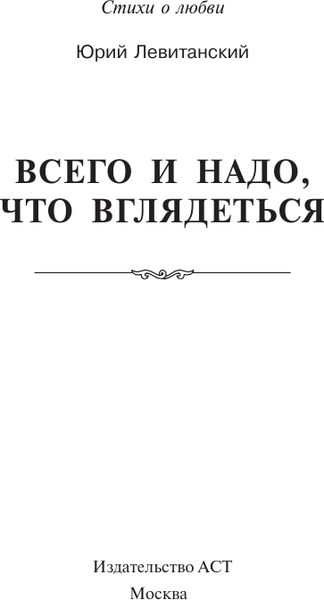 Стихи о любви

Юрий Левитанский

ВСЕГО И НАДО,
ЧТО ВГЛЯДЕТЬСЯ

Издательство АСТ
Москва